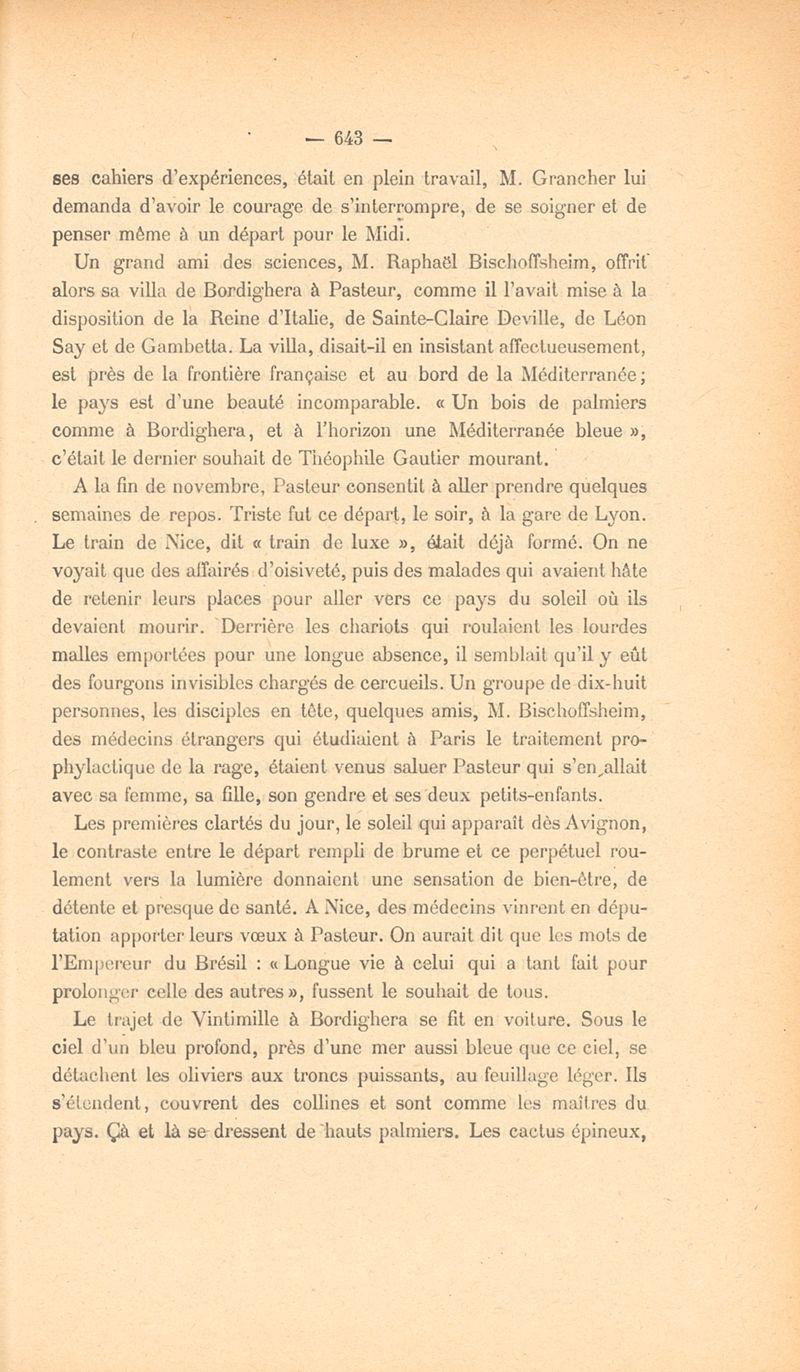 — 643 —

ses cahiers d'expériences, était en plein travail, M. Grancher lui demanda d'avoir le courage de s'interrompre, de se soigner et de penser même à un départ pour le Midi.

Un grand ami des sciences, M. Raphaël Bischoffsheim, offrit alors sa villa de Bordighera à Pasteur, comme il l'avait mise à la disposition de la Reine d'Italie, de Sainte-Claire Deville, de Léon Say et de Gambetta. La villa, disait-il en insistant affectueusement, est près de la frontière française et au bord de la Méditerranée; le pays est d'une beauté incomparable. « Un bois de palmiers comme à Bordighera, et à l'horizon une Méditerranée bleue », c'était le dernier souhait de Théophile Gautier mourant.

A la fin de novembre, Pasteur consentit à aller prendre quelques semaines de repos. Triste fut ce départ, le soir, à la gare de Lyon. Le train de Nice, dit « train de luxe », était déjà formé. On ne voyait que des affairés d'oisiveté, puis des malades qui avaient hâte de retenir leurs places pour aller vers ce pays du soleil où ils devaient mourir. Derrière les chariots qui roulaient les lourdes malles emportées pour une longue absence, il semblait qu'il y eût des fourgons invisibles chargés de cercueils. Un groupe de dix-huit personnes, les disciples en tête, quelques amis, M. Bischoffsheim, des médecins étrangers qui étudiaient à Paris le traitement prophylactique de la rage, étaient venus saluer Pasteur qui s'en allait avec sa femme, sa fille, son gendre et ses deux petits-enfants.

Les premières clartés du jour, le soleil qui apparaît dès Avignon, le contraste entre le départ rempli de brume et ce perpétuel roulement vers la lumière donnaient une sensation de bien-être, de détente et presque de santé. A Nice, des médecins vinrent en députation apporter leurs vœux à Pasteur. On aurait dit que les mots de l'Empereur du Brésil : « Longue vie à celui qui a tant fait pour prolonger celle des autres », fussent le souhait de tous.

Le trajet de Vintimille à Bordighera se fit en voiture. Sous le ciel d'un bleu profond, près d'une mer aussi bleue que ce ciel, se détachent les oliviers aux troncs puissants, au feuillage léger. Ils s'étendent, couvrent des collines et sont comme les maîtres du pays. Çà et là se dressent de hauts palmiers. Les cactus épineux,